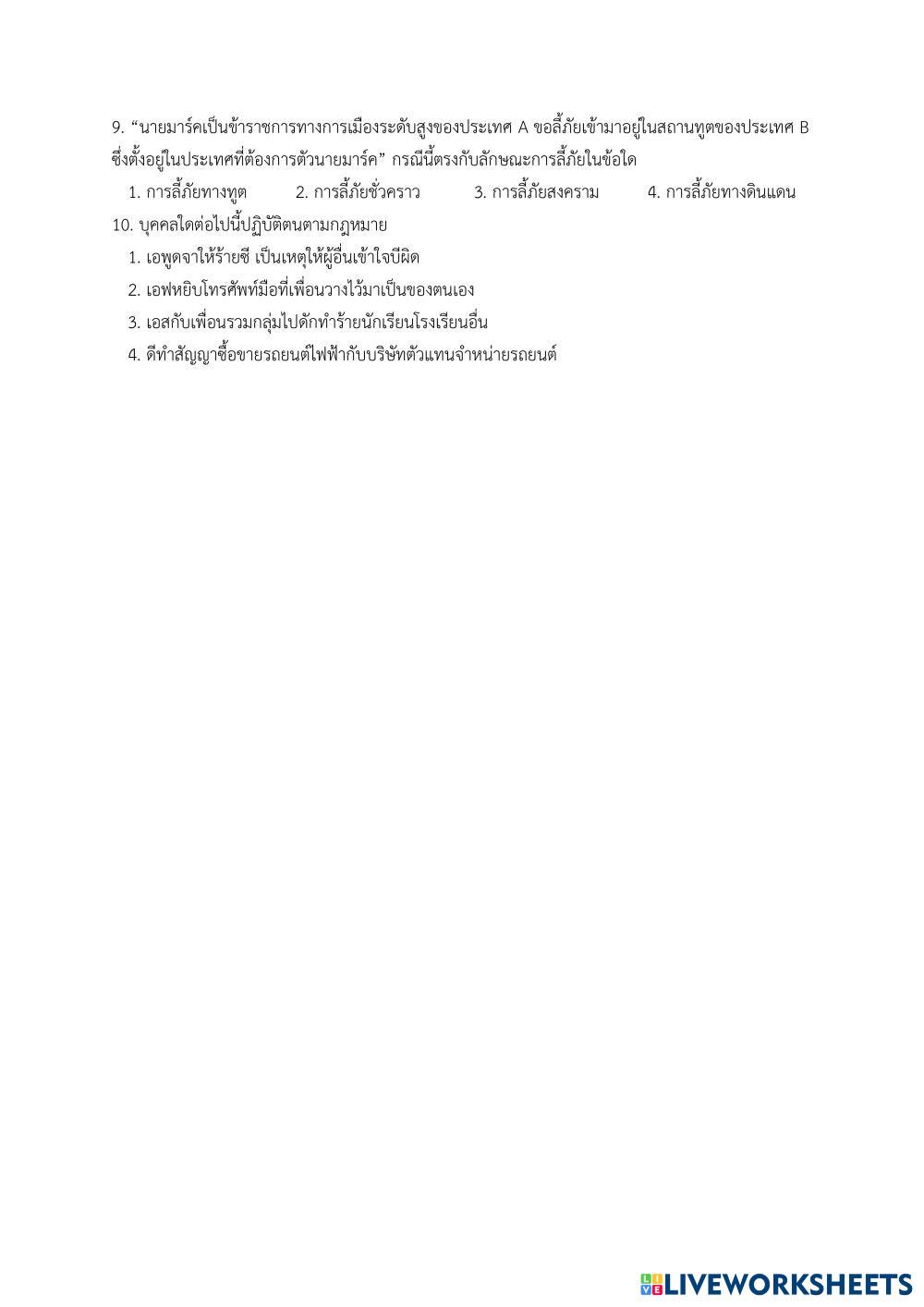 9. “นายมาร์คเป็นข้าราชการทางการเมืองระดับสูงของประเทศ A ขอลี้ภัยเข้ามาอยู่ในสถานทูตของประเทศ B ซึ่งตั้งอยู่ในประเทศที่ต้องการตัวนายมาร์ค” กรณีนี้ตรงกับลักษณะการลี้ภัยในข้อใด

1. การลี้ภัยทางทูต
2. การลี้ภัยชั่วคราว
3. การลี้ภัยสงคราม
4. การลี้ภัยทางดินแดน

10. บุคคลใดต่อไปนี้ปฏิบัติตนตามกฎหมาย

1. เอพูดจาให้ร้ายซี เป็นเหตุให้ผู้อื่นเข้าใจบีผิด
2. เอฟหยิบโทรศัพท์มือที่เพื่อนวางไว้มาเป็นของตนเอง
3. เอสกับเพื่อนรวมกลุ่มไปดักทำร้ายนักเรียนโรงเรียนอื่น
4. ดีทำสัญญาซื้อขายรถยนต์ไฟฟ้ากับบริษัทตัวแทนจำหน่ายรถยนต์

LIVEWORKSHEETS